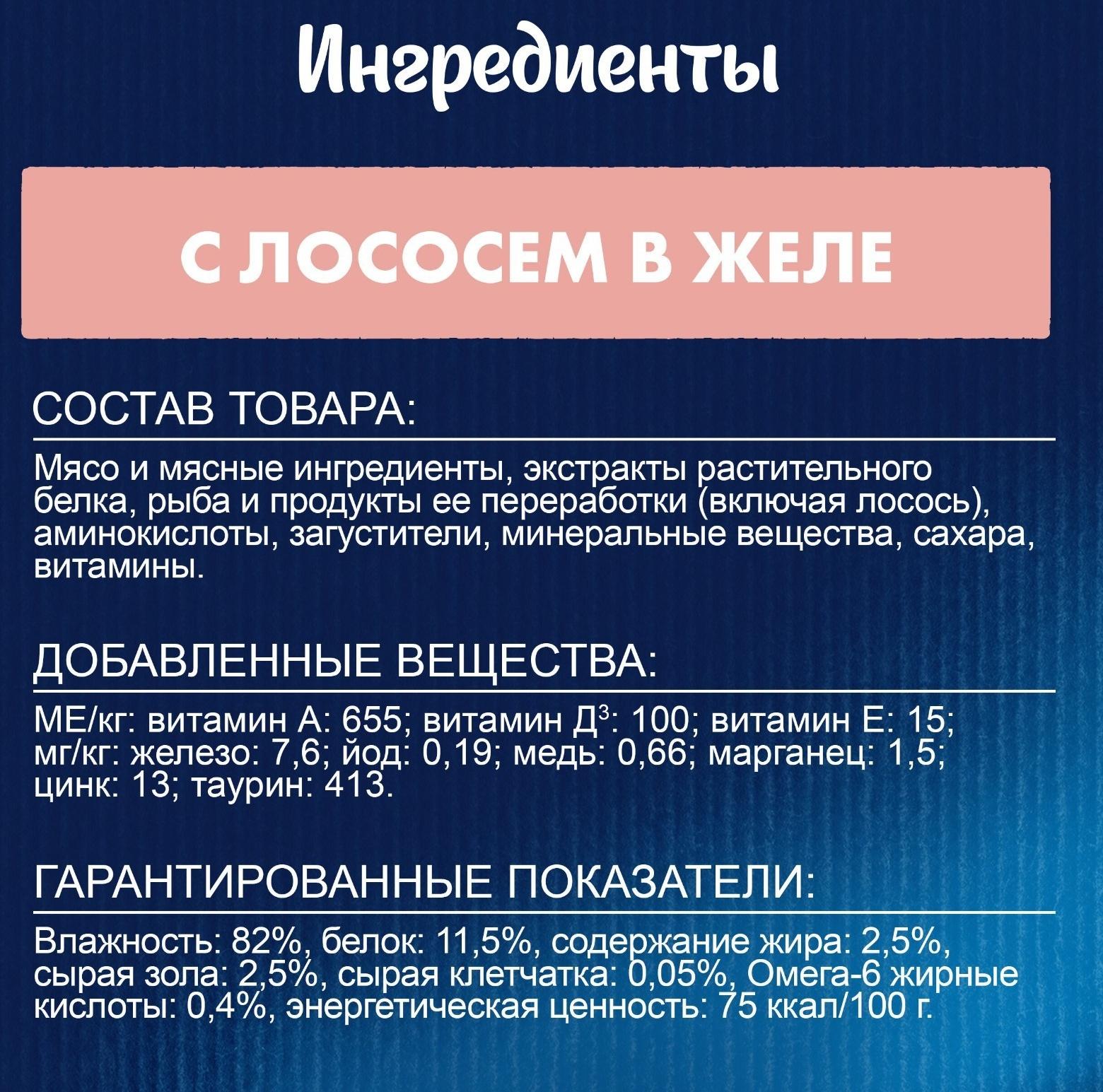 Ингредиенты

С ЛОСОСЕМ В ЖЕЛЕ

СОСТАВ ТОВАРА:

Мясо и мясные ингредиенты, экстракты растительного белка, рыба и продукты ее переработки (включая лосось), аминокислоты, загустители, минеральные вещества, сахара, витамины.

ДОБАВЛЕННЫЕ ВЕЩЕСТВА:

МЕ/кг: витамин А: 655; витамин Д$^3$: 100; витамин Е: 15; мг/кг: железо: 7,6; йод: 0,19; медь: 0,66; марганец: 1,5; цинк: 13; таурин: 413.

ГАРАНТИРОВАННЫЕ ПОКАЗАТЕЛИ:

Влажность: 82%, белок: 11,5%, содержание жира: 2,5%, сырая зола: 2,5%, сырая клетчатка: 0,05%, Омега-6 жирные кислоты: 0,4%, энергетическая ценность: 75 ккал/100 г.